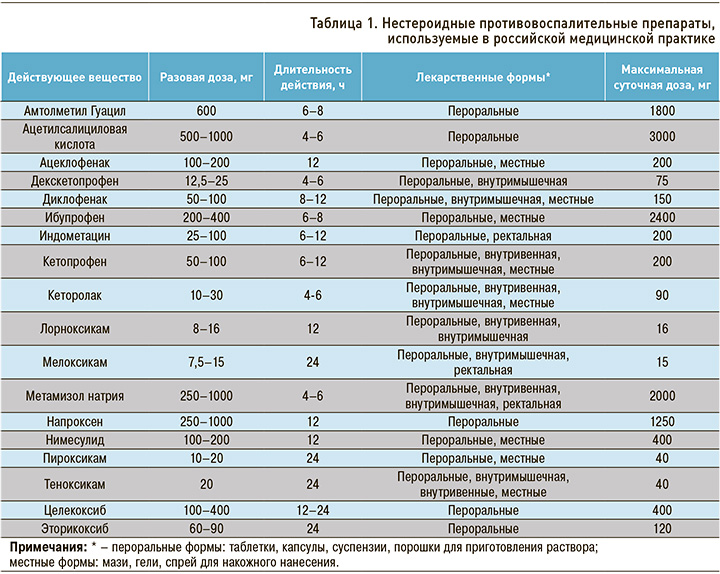 Таблица 1. Нестероидные противовоспалительные препараты, используемые в российской медицинской практике

| Действующее вещество | Разовая доза, мг | Длительность действия, ч | Лекарственные формы* | Максимальная суточная доза, мг |
|---|---|---|---|---|
| Амтолметил Гуацил | 600 | 6–8 | Пероральные | 1800 |
| Ацетилсалициловая кислота | 500–1000 | 4–6 | Пероральные | 3000 |
| Ацеклофенак | 100–200 | 12 | Пероральные, местные | 200 |
| Декскетопрофен | 12,5–25 | 4–6 | Пероральные, внутримышечная | 75 |
| Диклофенак | 50–100 | 8–12 | Пероральные, внутримышечная, местные | 150 |
| Ибупрофен | 200–400 | 6–8 | Пероральные, местные | 2400 |
| Индометацин | 25–100 | 6–12 | Пероральные, ректальная | 200 |
| Кетопрофен | 50–100 | 6–12 | Пероральные, внутривенная, внутримышечная, местные | 200 |
| Кеторолак | 10–30 | 4-6 | Пероральные, внутривенная, внутримышечная, местные | 90 |
| Лорноксикам | 8–16 | 12 | Пероральные, внутривенная, внутримышечная | 16 |
| Мелоксикам | 7,5–15 | 24 | Пероральные, внутримышечная, ректальная | 15 |
| Метамизол натрия | 250–1000 | 4–6 | Пероральные, внутривенная, внутримышечная, ректальная | 2000 |
| Напроксен | 250–1000 | 12 | Пероральные | 1250 |
| Нимесулид | 100–200 | 12 | Пероральные, местные | 400 |
| Пироксикам | 10–20 | 24 | Пероральные, местные | 40 |
| Теноксикам | 20 | 24 | Пероральные, внутримышечная, внутривенные, местные | 40 |
| Целекоксиб | 100–400 | 12–24 | Пероральные | 400 |
| Эторикоксиб | 60–90 | 24 | Пероральные | 120 |

Примечания: * – пероральные формы: таблетки, капсулы, суспензии, порошки для приготовления раствора; местные формы: мази, гели, спрей для накожного нанесения.